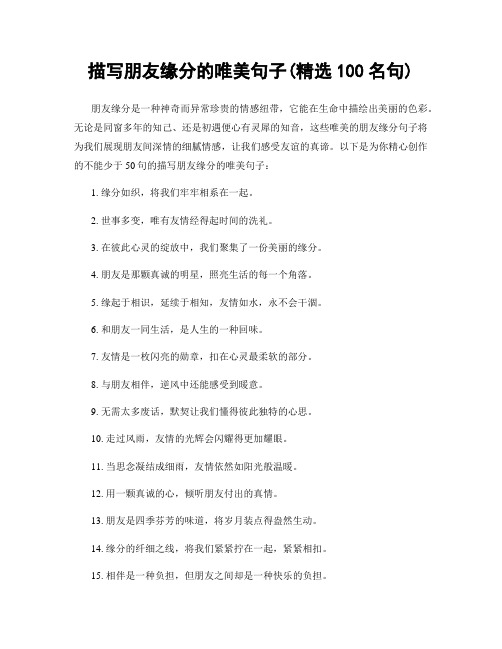 描写朋友缘分的唯美句子(精选 100 名句)

朋友缘分是一种神奇而异常珍贵的情感纽带，它能在生命中描绘出美丽的色彩。无论是同窗多年的知己、还是初遇便心有灵犀的知音，这些唯美的朋友缘分句子将为我们展现朋友间深情的细腻情感，让我们感受友谊的真谛。以下是为你精心创作的不能少于 50 句的描写朋友缘分的唯美句子：

1. 缘分如织，将我们牢牢相系在一起。

2. 世事多变，唯有友情经得起时间的洗礼。

3. 在彼此心灵的绽放中，我们聚集了一份美丽的缘分。

4. 朋友是那颗真诚的明星，照亮生活的每一个角落。

5. 缘起于相识，延续于相知，友情如水，永不会干涸。

6. 和朋友一同生活，是人生的一种回味。

7. 友情是一枚闪亮的勋章，扣在心灵最柔软的部分。

8. 与朋友相伴，逆风中还能感受到暖意。

9. 无需太多废话，默契让我们懂得彼此独特的心思。

10. 走过风雨，友情的光辉会闪耀得更加耀眼。

11. 当思念凝结成细雨，友情依然如阳光般温暖。

12. 用一颗真诚的心，倾听朋友付出的真情。

13. 朋友是四季芬芳的味道，将岁月装点得盎然生动。

14. 缘分的纤细之线，将我们紧紧拧在一起，紧紧相扣。

15. 相伴是一种负担，但朋友之间却是一种快乐的负担。